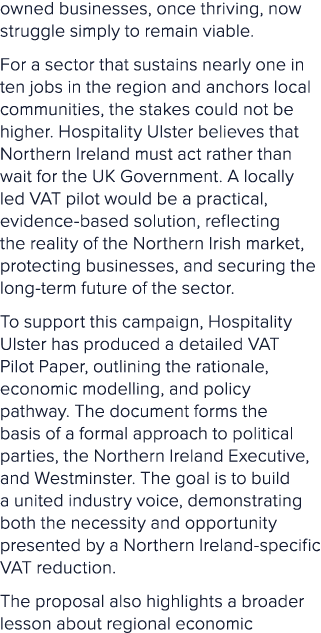 owned businesses, once thriving, now struggle simply to remain viable.

For a sector that sustains nearly one in ten jobs in the region and anchors local communities, the stakes could not be higher. Hospitality Ulster believes that Northern Ireland must act rather than wait for the UK Government. A locally led VAT pilot would be a practical, evidence-based solution, reflecting the reality of the Northern Irish market, protecting businesses, and securing the long-term future of the sector.

To support this campaign, Hospitality Ulster has produced a detailed VAT Pilot Paper, outlining the rationale, economic modelling, and policy pathway. The document forms the basis of a formal approach to political parties, the Northern Ireland Executive, and Westminster. The goal is to build a united industry voice, demonstrating both the necessity and opportunity presented by a Northern Ireland-specific VAT reduction.

The proposal also highlights a broader lesson about regional economic